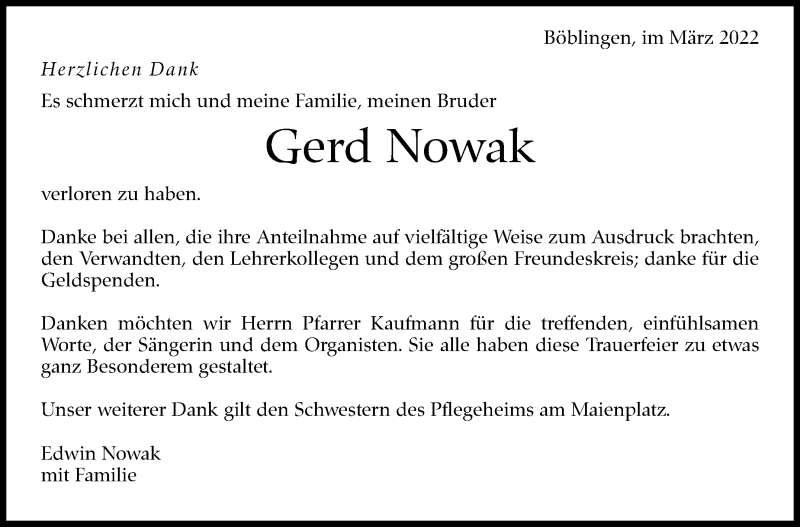 Böblingen, im März 2022

Herzlichen Dank

Es schmerzt mich und meine Familie, meinen Bruder

Gerd Nowak

verloren zu haben.

Danke bei allen, die ihre Anteilnahme auf vielfältige Weise zum Ausdruck brachten, den Verwandten, den Lehrerkollegen und dem großen Freundeskreis; danke für die Geldspenden.

Danken möchten wir Herrn Pfarrer Kaufmann für die treffenden, einfühlsamen Worte, der Sängerin und dem Organisten. Sie alle haben diese Trauerfeier zu etwas ganz Besonderem gestaltet.

Unser weiterer Dank gilt den Schwestern des Pflegeheims am Maienplatz.

Edwin Nowak
mit Familie